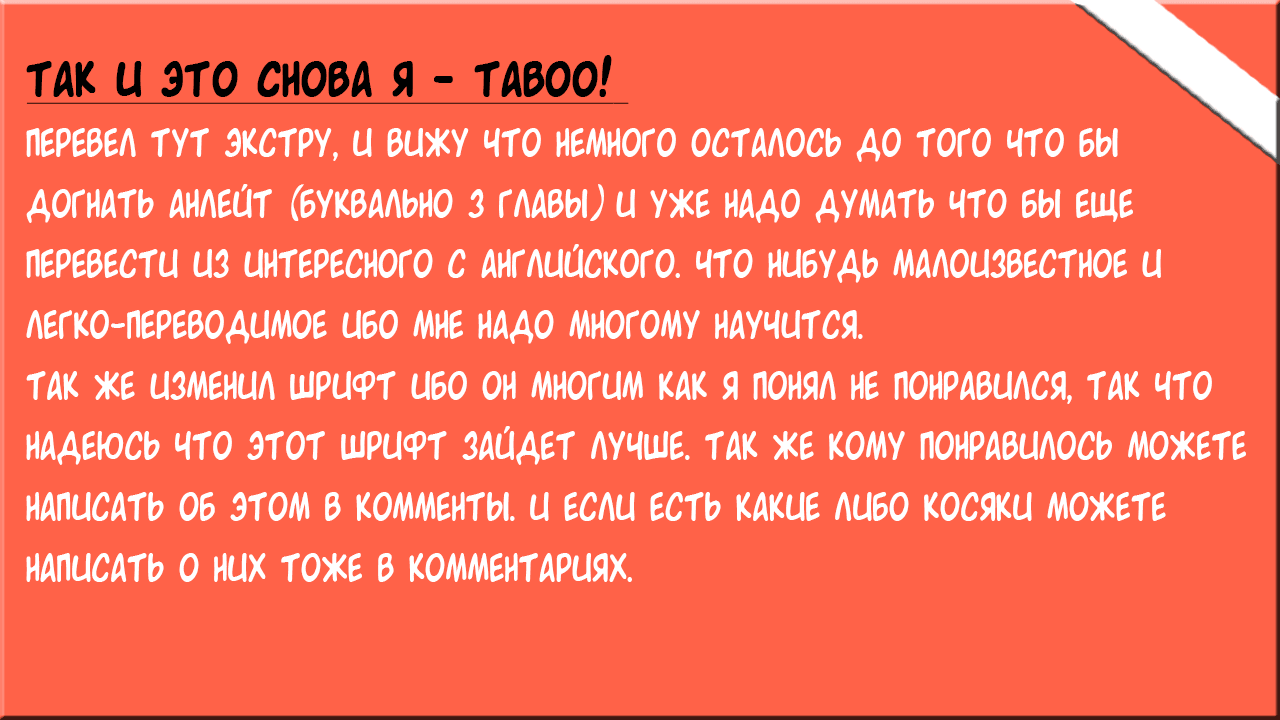 ТАК И ЭТО СНОВА Я - TABOO!

ПЕРЕВЕЛ ТУТ ЭКСТРУ, И ВИЖУ ЧТО НЕМНОГО ОСТАЛОСЬ ДО ТОГО ЧТО БЫ ДОГНАТЬ АНЛЕЙТ (БУКВАЛЬНО 3 ГЛАВЫ) И УЖЕ НАДО ДУМАТЬ ЧТО БЫ ЕЩЕ ПЕРЕВЕСТИ ИЗ ИНТЕРЕСНОГО С АНГЛИЙСКОГО. ЧТО НИБУДЬ МАЛОИЗВЕСТНОЕ И ЛЕГКО-ПЕРЕВОДИМОЕ ИБО МНЕ НАДО МНОГОМУ НАУЧИТСЯ.
ТАК ЖЕ ИЗМЕНИЛ ШРИФТ ИБО ОН МНОГИМ КАК Я ПОНЯЛ НЕ ПОНРАВИЛСЯ, ТАК ЧТО НАДЕЮСЬ ЧТО ЭТОТ ШРИФТ ЗАЙДЕТ ЛУЧШЕ. ТАК ЖЕ КОМУ ПОНРАВИЛОСЬ МОЖЕТЕ НАПИСАТЬ ОБ ЭТОМ В КОММЕНТЫ. И ЕСЛИ ЕСТЬ КАКИЕ ЛИБО КОСЯКИ МОЖЕТЕ НАПИСАТЬ О НИХ ТОЖЕ В КОММЕНТАРИЯХ.